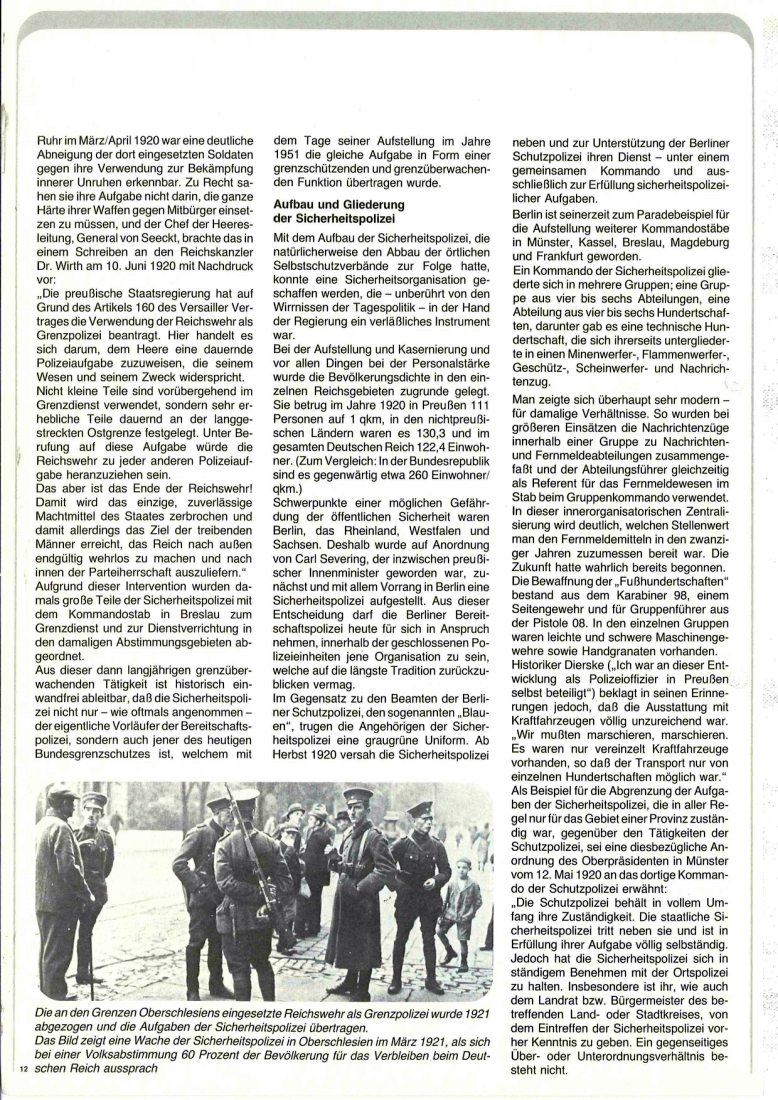 Ruhr im März/April 1920 war eine deutliche Abneigung der dort eingesetzten Soldaten gegen ihre Verwendung zur Bekämpfung innerer Unruhen erkennbar. Zu Recht sahen sie ihre Aufgabe nicht darin, die ganze Härte ihrer Waffen gegen Mitbürger einsetzen zu müssen, und der Chef der Heeresleitung, General von Seeckt, brachte das in einem Schreiben an den Reichskanzler Dr. Wirth am 10. Juni 1920 mit Nachdruck vor:
„Die preußische Staatsregierung hat auf Grund des Artikels 160 des Versailler Vertrages die Verwendung der Reichswehr als Grenzpolizei beantragt. Hier handelt es sich darum, dem Heere eine dauernde Polizeiaufgabe zuzuweisen, die seinem Wesen und seinem Zweck widerspricht.
Nicht kleine Teile sind vorübergehend im Grenzdienst verwendet, sondern sehr erhebliche Teile dauernd an der langgestreckten Ostgrenze festgelegt. Unter Berufung auf diese Aufgabe würde die Reichswehr zu jeder anderen Polizeiaufgabe heranzuziehen sein.
Das aber ist das Ende der Reichswehr! Damit wird das einzige, zuverlässige Machtmittel des Staates zerbrochen und damit allerdings das Ziel der treibenden Männer erreicht, das Reich nach außen endgültig wehrlos zu machen und nach innen der Parteiherrschaft auszuliefern."
Aufgrund dieser Intervention wurden damals große Teile der Sicherheitspolizei mit dem Kommandostab in Breslau zum Grenzdienst und zur Dienstverrichtung in den damaligen Abstimmungsgebieten abgeordnet.
Aus dieser dann langjährigen grenzüberwachenden Tätigkeit ist historisch einwandfrei ableitbar, daß die Sicherheitspolizei nicht nur – wie oftmals angenommen – der eigentliche Vorläufer der Bereitschaftspolizei, sondern auch jener des heutigen Bundesgrenzschutzes ist, welchem mit dem Tage seiner Aufstellung im Jahre 1951 die gleiche Aufgabe in Form einer grenzschützenden und grenzüberwachenden Funktion übertragen wurde.

Aufbau und Gliederung der Sicherheitspolizei

Mit dem Aufbau der Sicherheitspolizei, die natürlicherweise den Abbau der örtlichen Selbstschutzverbände zur Folge hatte, konnte eine Sicherheitsorganisation geschaffen werden, die – unberührt von den Wirrnissen der Tagespolitik – in der Hand der Regierung ein verläßliches Instrument war.
Bei der Aufstellung und Kasernierung und vor allen Dingen bei der Personalstärke wurde die Bevölkerungsdichte in den einzelnen Reichsgebieten zugrunde gelegt. Sie betrug im Jahre 1920 in Preußen 111 Personen auf 1 qkm, in den nichtpreußischen Ländern waren es 130,3 und im gesamten Deutschen Reich 122,4 Einwohner. (Zum Vergleich: In der Bundesrepublik sind es gegenwärtig etwa 260 Einwohner/qkm.)
Schwerpunkte einer möglichen Gefährdung der öffentlichen Sicherheit waren Berlin, das Rheinland, Westfalen und Sachsen. Deshalb wurde auf Anordnung von Carl Severing, der inzwischen preußischer Innenminister geworden war, zunächst und mit allem Vorrang in Berlin eine Sicherheitspolizei aufgestellt. Aus dieser Entscheidung darf die Berliner Bereitschaftspolizei heute für sich in Anspruch nehmen, innerhalb der geschlossenen Polizeieinheiten jene Organisation zu sein, welche auf die längste Tradition zurückzublicken vermag.
Im Gegensatz zu den Beamten der Berliner Schutzpolizei, den sogenannten „Blauen", trugen die Angehörigen der Sicherheitspolizei eine graugrüne Uniform. Ab Herbst 1920 versah die Sicherheitspolizei neben und zur Unterstützung der Berliner Schutzpolizei ihren Dienst – unter einem gemeinsamen Kommando und ausschließlich zur Erfüllung sicherheitspolizeilicher Aufgaben.
Berlin ist seinerzeit zum Paradebeispiel für die Aufstellung weiterer Kommandostäbe in Münster, Kassel, Breslau, Magdeburg und Frankfurt geworden.
Ein Kommando der Sicherheitspolizei gliederte sich in mehrere Gruppen; eine Gruppe aus vier bis sechs Abteilungen, eine Abteilung aus vier bis sechs Hundertschaften, darunter gab es eine technische Hundertschaft, die sich ihrerseits untergliederte in einen Minenwerfer-, Flammenwerfer-, Geschütz-, Scheinwerfer- und Nachrichtenzug.
Man zeigte sich überhaupt sehr modern – für damalige Verhältnisse. So wurden bei größeren Einsätzen die Nachrichtenzüge innerhalb einer Gruppe zu Nachrichten- und Fernmeldeabteilungen zusammengefaßt und der Abteilungsführer gleichzeitig als Referent für das Fernmeldewesen im Stab beim Gruppenkommando verwendet. In dieser innerorganisatorischen Zentralisierung wird deutlich, welchen Stellenwert man den Fernmeldemitteln in den zwanziger Jahren zuzumessen bereit war. Die Zukunft hatte wahrlich bereits begonnen.
Die Bewaffnung der „Fußhundertschaften" bestand aus dem Karabiner 98, einem Seitengewehr und für Gruppenführer aus der Pistole 08. In den einzelnen Gruppen waren leichte und schwere Maschinengewehre sowie Handgranaten vorhanden.
Historiker Dierske („Ich war an dieser Entwicklung als Polizeioffizier in Preußen selbst beteiligt") beklagt in seinen Erinnerungen jedoch, daß die Ausstattung mit Kraftfahrzeugen völlig unzureichend war. „Wir mußten marschieren, marschieren. Es waren nur vereinzelt Kraftfahrzeuge vorhanden, so daß der Transport nur von einzelnen Hundertschaften möglich war."
Als Beispiel für die Abgrenzung der Aufgaben der Sicherheitspolizei, die in aller Regel nur für das Gebiet einer Provinz zuständig war, gegenüber den Tätigkeiten der Schutzpolizei, sei eine diesbezügliche Anordnung des Oberpräsidenten in Münster vom 12. Mai 1920 an das dortige Kommando der Schutzpolizei erwähnt:
„Die Schutzpolizei behält in vollem Umfang ihre Zuständigkeit. Die staatliche Sicherheitspolizei tritt neben sie und ist in Erfüllung ihrer Aufgabe völlig selbständig. Jedoch hat die Sicherheitspolizei sich in ständigem Benehmen mit der Ortspolizei zu halten. Insbesondere ist ihr, wie auch dem Landrat bzw. Bürgermeister des betreffenden Land- oder Stadtkreises, von dem Eintreffen der Sicherheitspolizei vorher Kenntnis zu geben. Ein gegenseitiges Über- oder Unterordnungsverhältnis besteht nicht.

Die an den Grenzen Oberschlesiens eingesetzte Reichswehr als Grenzpolizei wurde 1921 abgezogen und die Aufgaben der Sicherheitspolizei übertragen.
Das Bild zeigt eine Wache der Sicherheitspolizei in Oberschlesien im März 1921, als sich bei einer Volksabstimmung 60 Prozent der Bevölkerung für das Verbleiben beim Deutschen Reich aussprach

12